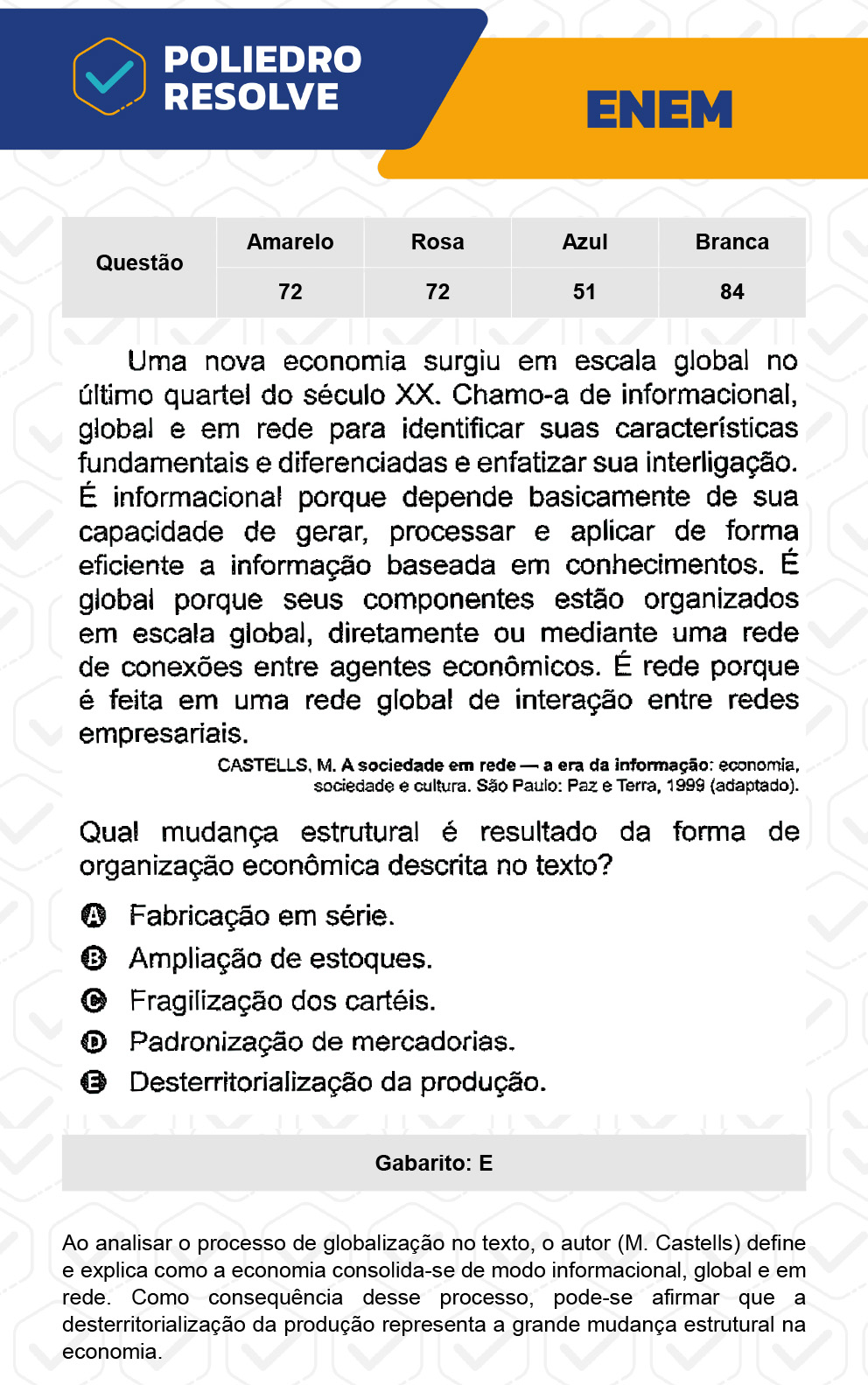 POLIEDRO RESOLVE

ENEM

| Questão | Amarelo | Rosa | Azul | Branca |
|---|---|---|---|---|
| | 72 | 72 | 51 | 84 |

Uma nova economia surgiu em escala global no último quartel do século XX. Chamo-a de informacional, global e em rede para identificar suas características fundamentais e diferenciadas e enfatizar sua interligação. É informacional porque depende basicamente de sua capacidade de gerar, processar e aplicar de forma eficiente a informação baseada em conhecimentos. É global porque seus componentes estão organizados em escala global, diretamente ou mediante uma rede de conexões entre agentes econômicos. É rede porque é feita em uma rede global de interação entre redes empresariais.

CASTELLS, M. A sociedade em rede — a era da informação: economia, sociedade e cultura. São Paulo: Paz e Terra, 1999 (adaptado).

Qual mudança estrutural é resultado da forma de organização econômica descrita no texto?

A Fabricação em série.
B Ampliação de estoques.
C Fragilização dos cartéis.
D Padronização de mercadorias.
E Desterritorialização da produção.

Gabarito: E

Ao analisar o processo de globalização no texto, o autor (M. Castells) define e explica como a economia consolida-se de modo informacional, global e em rede. Como consequência desse processo, pode-se afirmar que a desterritorialização da produção representa a grande mudança estrutural na economia.